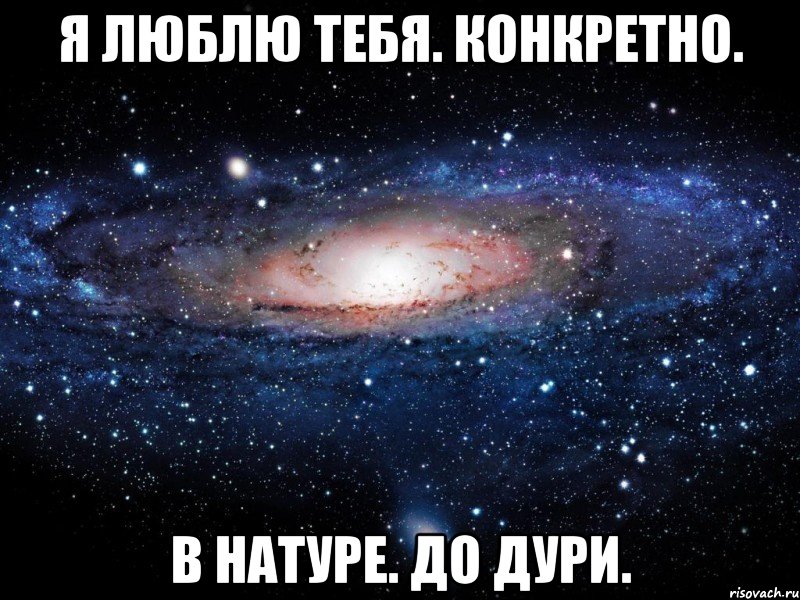 Я ЛЮБЛЮ ТЕБЯ. КОНКРЕТНО.

В НАТУРЕ. ДО ДУРИ.

risovach.ru